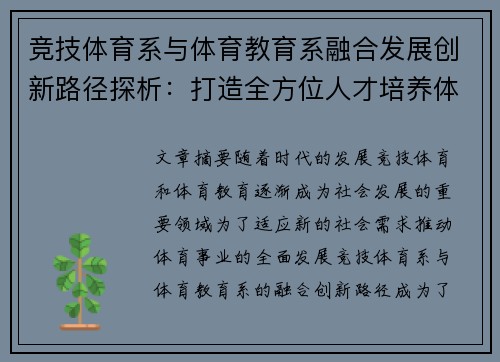 竞技体育系与体育教育系融合发展创新路径探析：打造全方位人才培养体

文章摘要随着时代的发展竞技体育和体育教育逐渐成为社会发展的重要领域为了适应新的社会需求推动体育事业的全面发展竞技体育系与体育教育系的融合创新路径成为了